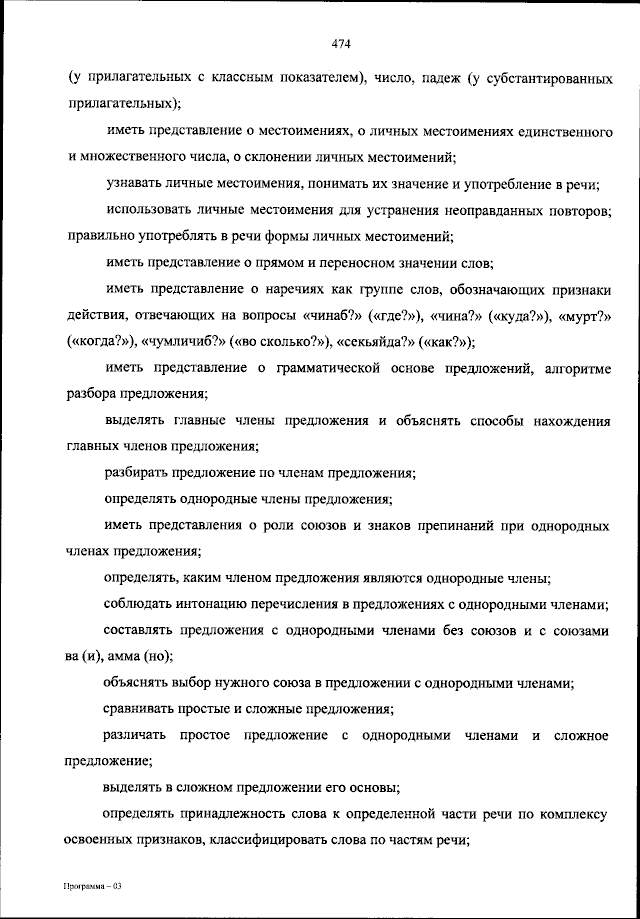 474

(у прилагательных с классным показателем), число, падеж (у субстантированных прилагательных);

иметь представление о местоимениях, о личных местоимениях единственного и множественного числа, о склонении личных местоимений;

узнавать личные местоимения, понимать их значение и употребление в речи;

использовать личные местоимения для устранения неоправданных повторов; правильно употреблять в речи формы личных местоимений;

иметь представление о прямом и переносном значении слов;

иметь представление о наречиях как группе слов, обозначающих признаки действия, отвечающих на вопросы «чинаб?» («где?»), «чина?» («куда?»), «мурт?» («когда?»), «чумличиб?» («во сколько?»), «секьяйда?» («как?»);

иметь представление о грамматической основе предложений, алгоритме разбора предложения;

выделять главные члены предложения и объяснять способы нахождения главных членов предложения;

разбирать предложение по членам предложения;

определять однородные члены предложения;

иметь представления о роли союзов и знаков препинаний при однородных членах предложения;

определять, каким членом предложения являются однородные члены;

соблюдать интонацию перечисления в предложениях с однородными членами;

составлять предложения с однородными членами без союзов и с союзами ва (и), амма (но);

объяснять выбор нужного союза в предложении с однородными членами;

сравнивать простые и сложные предложения;

различать простое предложение с однородными членами и сложное предложение;

выделять в сложном предложении его основы;

определять принадлежность слова к определенной части речи по комплексу освоенных признаков, классифицировать слова по частям речи;

Программа – 03